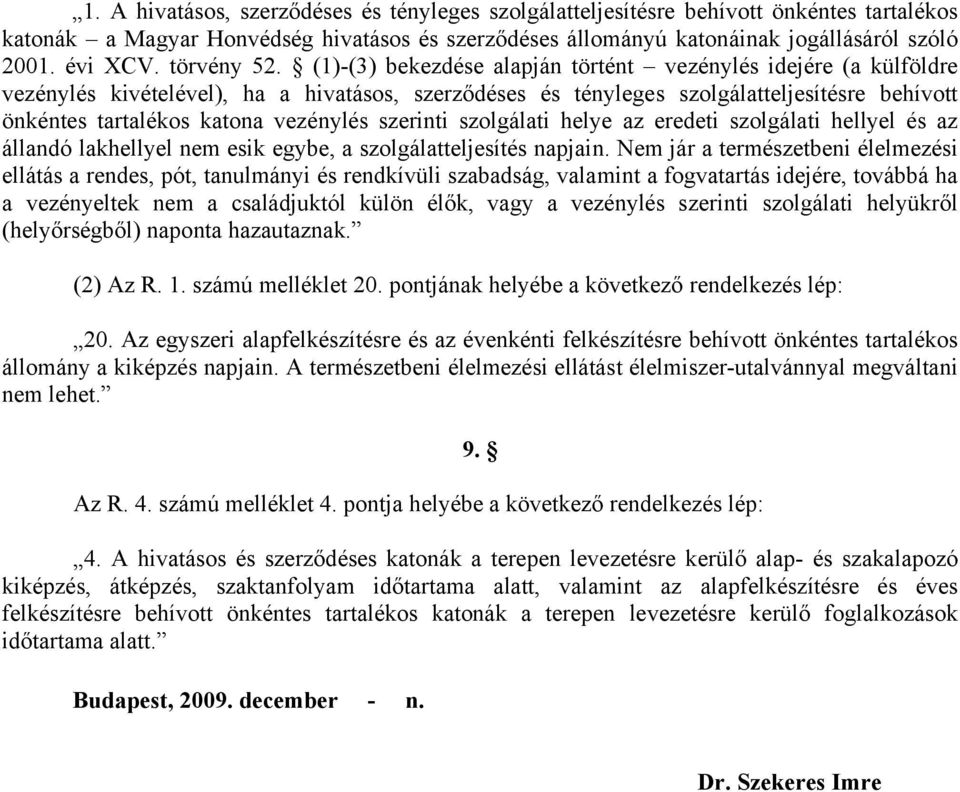 „1. A hivatásos, szerződéses és tényleges szolgálatteljesítésre behívott önkéntes tartalékos katonák – a Magyar Honvédség hivatásos és szerződéses állományú katonáinak jogállásáról szóló 2001. évi XCV. törvény 52. § (1)-(3) bekezdése alapján történt – vezénylés idejére (a külföldre vezénylés kivételével), ha a hivatásos, szerződéses és tényleges szolgálatteljesítésre behívott önkéntes tartalékos katona vezénylés szerinti szolgálati helye az eredeti szolgálati hellyel és az állandó lakhellyel nem esik egybe, a szolgálatteljesítés napjain. Nem jár a természetbeni élelmezési ellátás a rendes, pót, tanulmányi és rendkívüli szabadság, valamint a fogvatartás idejére, továbbá ha a vezényeltek nem a családjuktól külön élők, vagy a vezénylés szerinti szolgálati helyükről (helyőrségből) naponta hazautaznak.”

(2) Az R. 1. számú melléklet 20. pontjának helyébe a következő rendelkezés lép:

„20. Az egyszeri alapfelkészítésre és az évenkénti felkészítésre behívott önkéntes tartalékos állomány a kiképzés napjain. A természetbeni élelmezési ellátást élelmiszer-utalvánnyal megváltani nem lehet.”

9. §

Az R. 4. számú melléklet 4. pontja helyébe a következő rendelkezés lép:

„4. A hivatásos és szerződéses katonák a terepen levezetésre kerülő alap- és szakalapozó kiképzés, átképzés, szaktanfolyam időtartama alatt, valamint az alapfelkészítésre és éves felkészítésre behívott önkéntes tartalékos katonák a terepen levezetésre kerülő foglalkozások időtartama alatt.”

Budapest, 2009. december - n.

Dr. Szekeres Imre